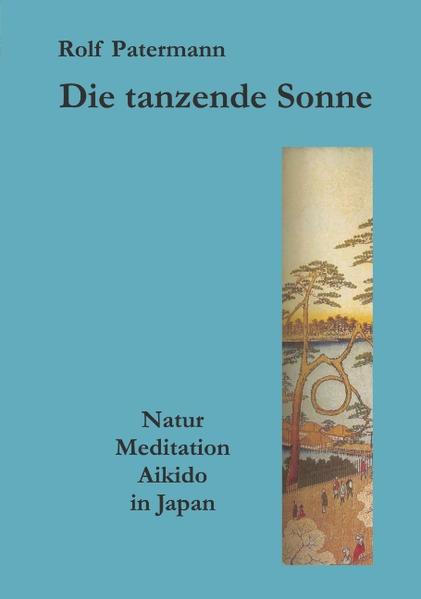 Rolf Patermann

Die tanzende Sonne

Natur
Meditation
Aikido
in Japan